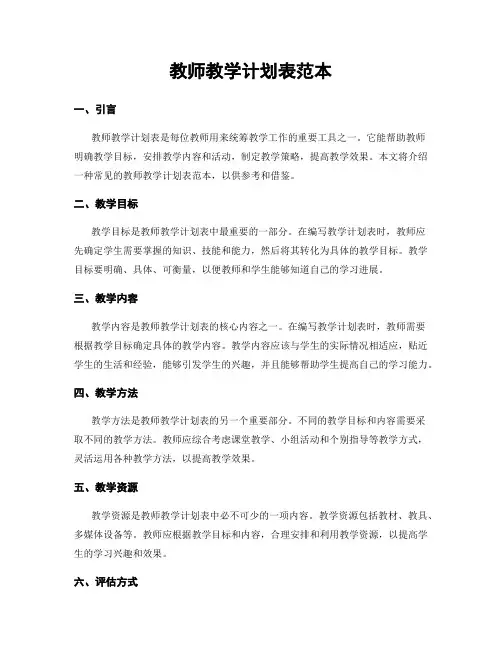 教师教学计划表范本

一、引言

教师教学计划表是每位教师用来统筹教学工作的重要工具之一。它能帮助教师明确教学目标，安排教学内容和活动，制定教学策略，提高教学效果。本文将介绍一种常见的教师教学计划表范本，以供参考和借鉴。

二、教学目标

教学目标是教师教学计划表中最重要的一部分。在编写教学计划表时，教师应先确定学生需要掌握的知识、技能和能力，然后将其转化为具体的教学目标。教学目标要明确、具体、可衡量，以便教师和学生能够知道自己的学习进展。

三、教学内容

教学内容是教师教学计划表的核心内容之一。在编写教学计划表时，教师需要根据教学目标确定具体的教学内容。教学内容应该与学生的实际情况相适应，贴近学生的生活和经验，能够引发学生的兴趣，并且能够帮助学生提高自己的学习能力。

四、教学方法

教学方法是教师教学计划表的另一个重要部分。不同的教学目标和内容需要采取不同的教学方法。教师应综合考虑课堂教学、小组活动和个别指导等教学方式，灵活运用各种教学方法，以提高教学效果。

五、教学资源

教学资源是教师教学计划表中必不可少的一项内容。教学资源包括教材、教具、多媒体设备等。教师应根据教学目标和内容，合理安排和利用教学资源，以提高学生的学习兴趣和效果。

六、评估方式